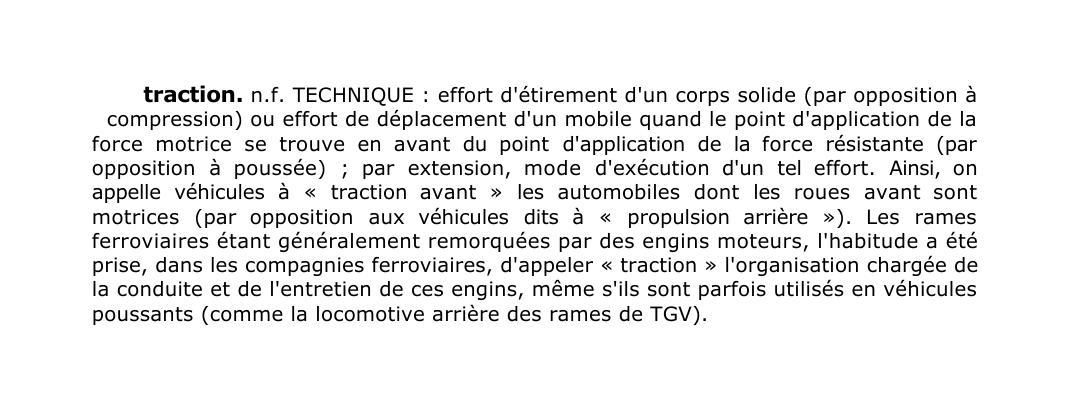 traction. n.f. TECHNIQUE : effort d'étirement d'un corps solide (par opposition à compression) ou effort de déplacement d'un mobile quand le point d'application de la force motrice se trouve en avant du point d'application de la force résistante (par opposition à poussée) ; par extension, mode d'exécution d'un tel effort. Ainsi, on appelle véhicules à « traction avant » les automobiles dont les roues avant sont motrices (par opposition aux véhicules dits à « propulsion arrière »). Les rames ferroviaires étant généralement remorquées par des engins moteurs, l'habitude a été prise, dans les compagnies ferroviaires, d'appeler « traction » l'organisation chargée de la conduite et de l'entretien de ces engins, même s'ils sont parfois utilisés en véhicules poussants (comme la locomotive arrière des rames de TGV).